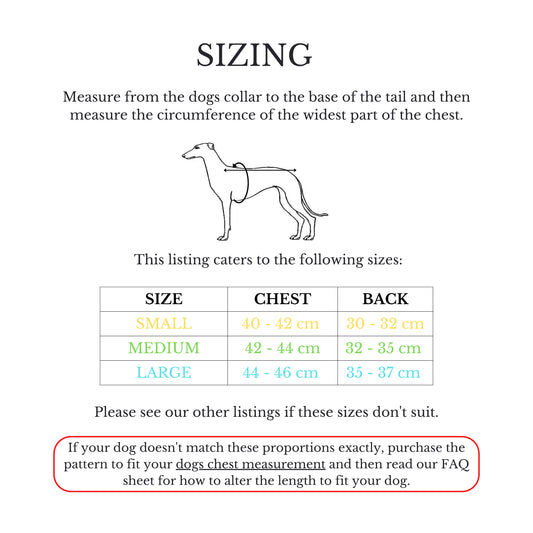 SIZING

Measure from the dogs collar to the base of the tail and then measure the circumference of the widest part of the chest.

This listing caters to the following sizes:

| SIZE | CHEST | BACK |
|---|---|---|
| SMALL | 40 - 42 cm | 30 - 32 cm |
| MEDIUM | 42 - 44 cm | 32 - 35 cm |
| LARGE | 44 - 46 cm | 35 - 37 cm |

Please see our other listings if these sizes don't suit.

If your dog doesn't match these proportions exactly, purchase the pattern to fit your dogs chest measurement and then read our FAQ sheet for how to alter the length to fit your dog.